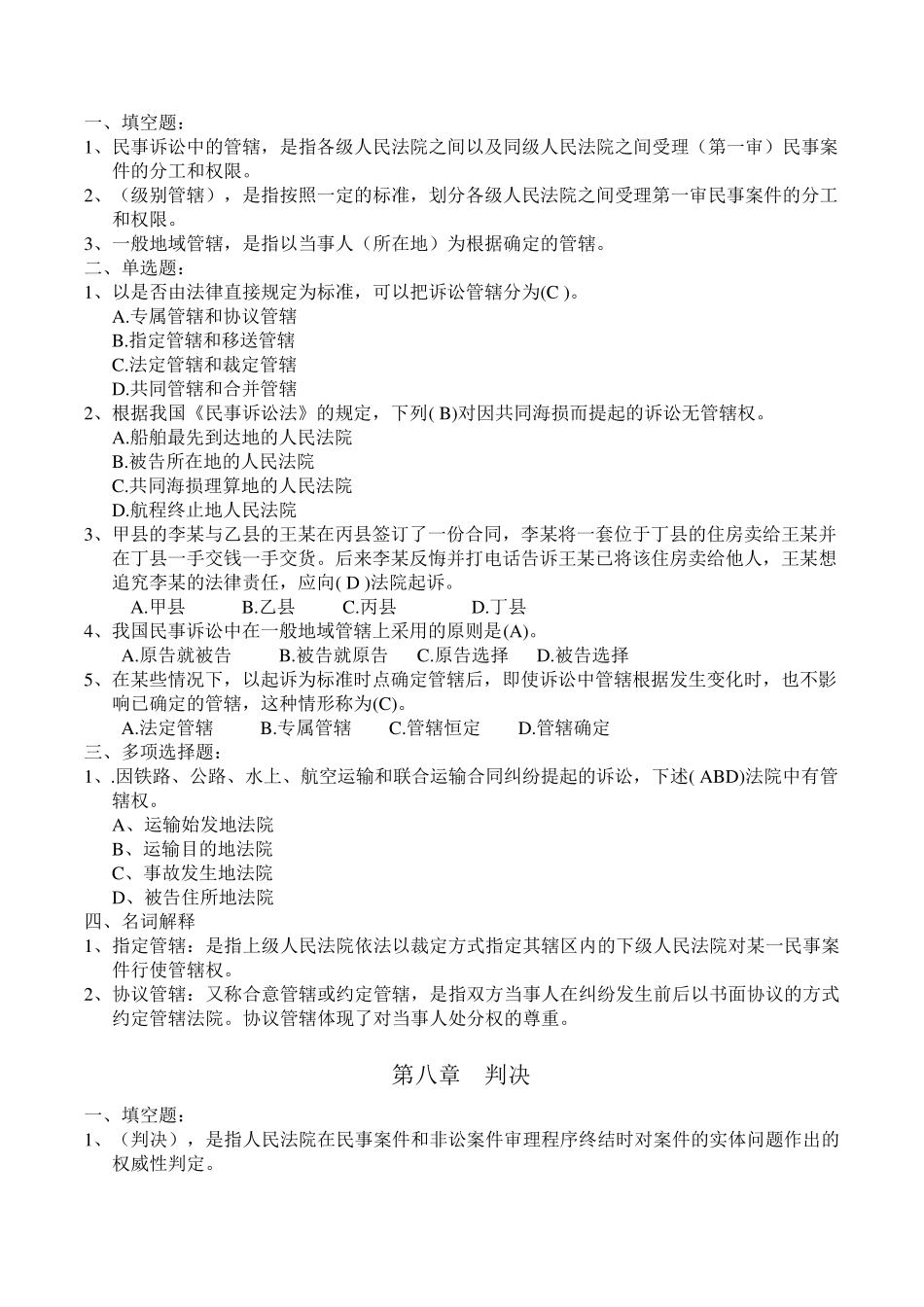 一、填空题：
1、民事诉讼中的管辖，是指各级人民法院之间以及同级人民法院之间受理（第一审）民事案件的分工和权限。
2、（级别管辖），是指按照一定的标准，划分各级人民法院之间受理第一审民事案件的分工和权限。
3、一般地域管辖，是指以当事人（所在地）为根据确定的管辖。
二、单选题：
1、以是否由法律直接规定为标准，可以把诉讼管辖分为(C )。
A.专属管辖和协议管辖
B.指定管辖和移送管辖
C.法定管辖和裁定管辖
D.共同管辖和合并管辖
2、根据我国《民事诉讼法》的规定，下列( B)对因共同海损而提起的诉讼无管辖权。
A.船舶最先到达地的人民法院
B.被告所在地的人民法院
C.共同海损理算地的人民法院
D.航程终止地人民法院
3、甲县的李某与乙县的王某在丙县签订了一份合同，李某将一套位于丁县的住房卖给王某并在丁县一手交钱一手交货。后来李某反悔并打电话告诉王某已将该住房卖给他人，王某想追究李某的法律责任，应向( D )法院起诉。
A.甲县 B.乙县 C.丙县 D.丁县
4、我国民事诉讼中在一般地域管辖上采用的原则是(A)。
A.原告就被告 B.被告就原告 C.原告选择 D.被告选择
5、在某些情况下，以起诉为标准时点确定管辖后，即使诉讼中管辖根据发生变化时，也不影响已确定的管辖，这种情形称为(C)。
A.法定管辖 B.专属管辖 C.管辖恒定 D.管辖确定
三、多项选择题：
1、.因铁路、公路、水上、航空运输和联合运输合同纠纷提起的诉讼，下述( ABD)法院中有管辖权。
A、运输始发地法院
B、运输目的地法院
C、事故发生地法院
D、被告住所地法院
四、名词解释
1、指定管辖：是指上级人民法院依法以裁定方式指定其辖区内的下级人民法院对某一民事案件行使管辖权。
2、协议管辖：又称合意管辖或约定管辖，是指双方当事人在纠纷发生前后以书面协议的方式约定管辖法院。协议管辖体现了对当事人处分权的尊重。

第八章 判决

一、填空题：
1、（判决），是指人民法院在民事案件和非讼案件审理程序终结时对案件的实体问题作出的权威性判定。